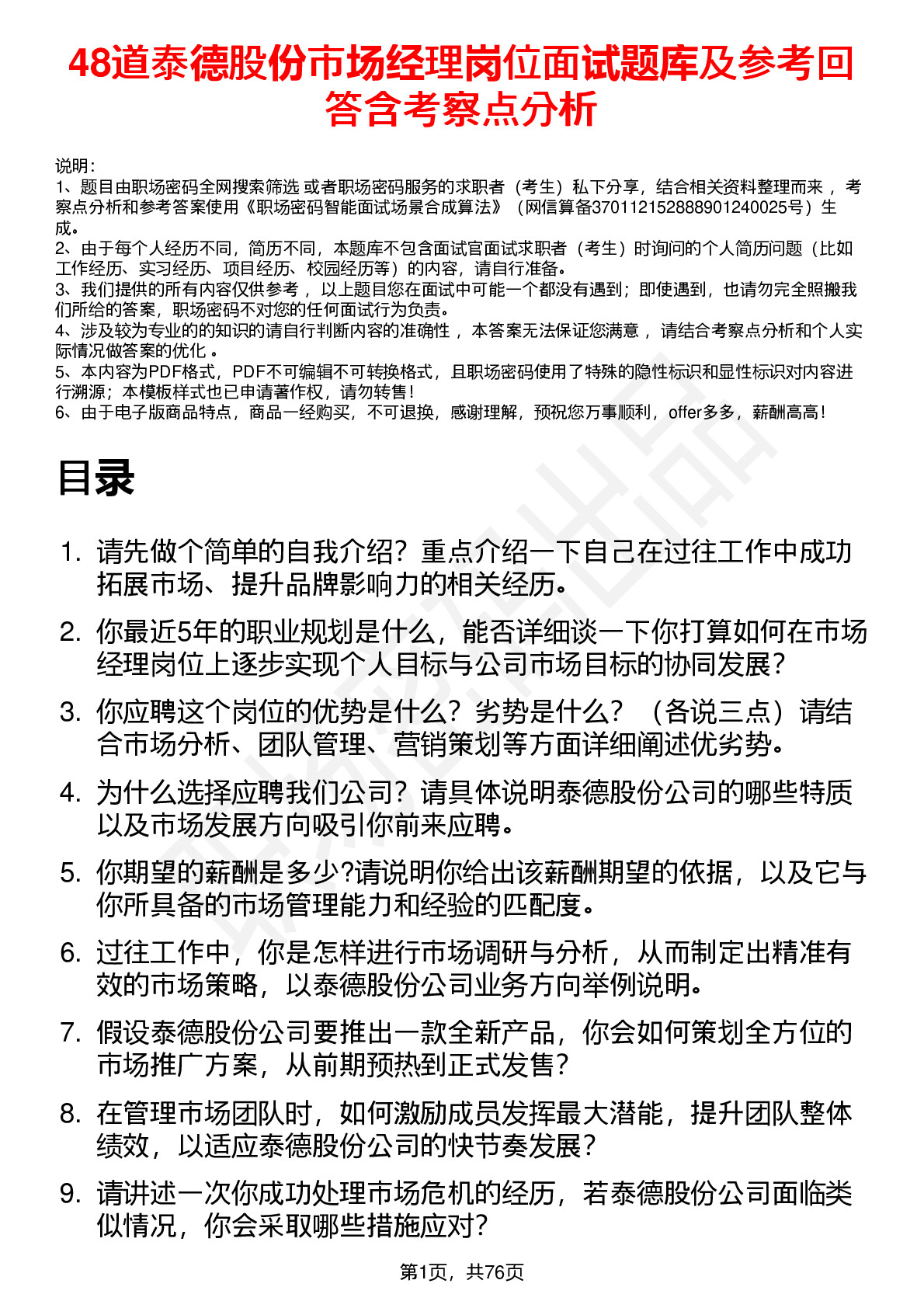 48道泰德股份市场经理岗位面试题库及参考回答含考察点分析

说明：
1、题目由职场密码全网搜索筛选 或者职场密码服务的求职者（考生）私下分享，结合相关资料整理而来 ，考察点分析和参考答案使用《职场密码智能面试场景合成算法》（网信算备370112152888901240025号）生成。
2、由于每个人经历不同，简历不同，本题库不包含面试官面试求职者（考生）时询问的个人简历问题（比如工作经历、实习经历、项目经历、校园经历等）的内容，请自行准备。
3、我们提供的所有内容仅供参考 ，以上题目您在面试中可能一个都没有遇到；即使遇到，也请勿完全照搬我们所给的答案，职场密码不对您的任何面试行为负责。
4、涉及较为专业的的知识的请自行判断内容的准确性 ，本答案无法保证您满意 ，请结合考察点分析和个人实际情况做答案的优化 。
5、本内容为PDF格式，PDF不可编辑不可转换格式，且职场密码使用了特殊的隐性标识和显性标识对内容进行溯源；本模板样式也已申请著作权，请勿转售！
6、由于电子版商品特点，商品一经购买，不可退换，感谢理解，预祝您万事顺利，offer多多，薪酬高高！

目录

1. 请先做个简单的自我介绍？重点介绍一下自己在过往工作中成功拓展市场、提升品牌影响力的相关经历。
2. 你最近5年的职业规划是什么，能否详细谈一下你打算如何在市场经理岗位上逐步实现个人目标与公司市场目标的协同发展？
3. 你应聘这个岗位的优势是什么？劣势是什么？（各说三点）请结合市场分析、团队管理、营销策划等方面详细阐述优劣势。
4. 为什么选择应聘我们公司？请具体说明泰德股份公司的哪些特质以及市场发展方向吸引你前来应聘。
5. 你期望的薪酬是多少?请说明你给出该薪酬期望的依据，以及它与你所具备的市场管理能力和经验的匹配度。
6. 过往工作中，你是怎样进行市场调研与分析，从而制定出精准有效的市场策略，以泰德股份公司业务方向举例说明。
7. 假设泰德股份公司要推出一款全新产品，你会如何策划全方位的市场推广方案，从前期预热到正式发售？
8. 在管理市场团队时，如何激励成员发挥最大潜能，提升团队整体绩效，以适应泰德股份公司的快节奏发展？
9. 请讲述一次你成功处理市场危机的经历，若泰德股份公司面临类似情况，你会采取哪些措施应对？

第1页，共76页